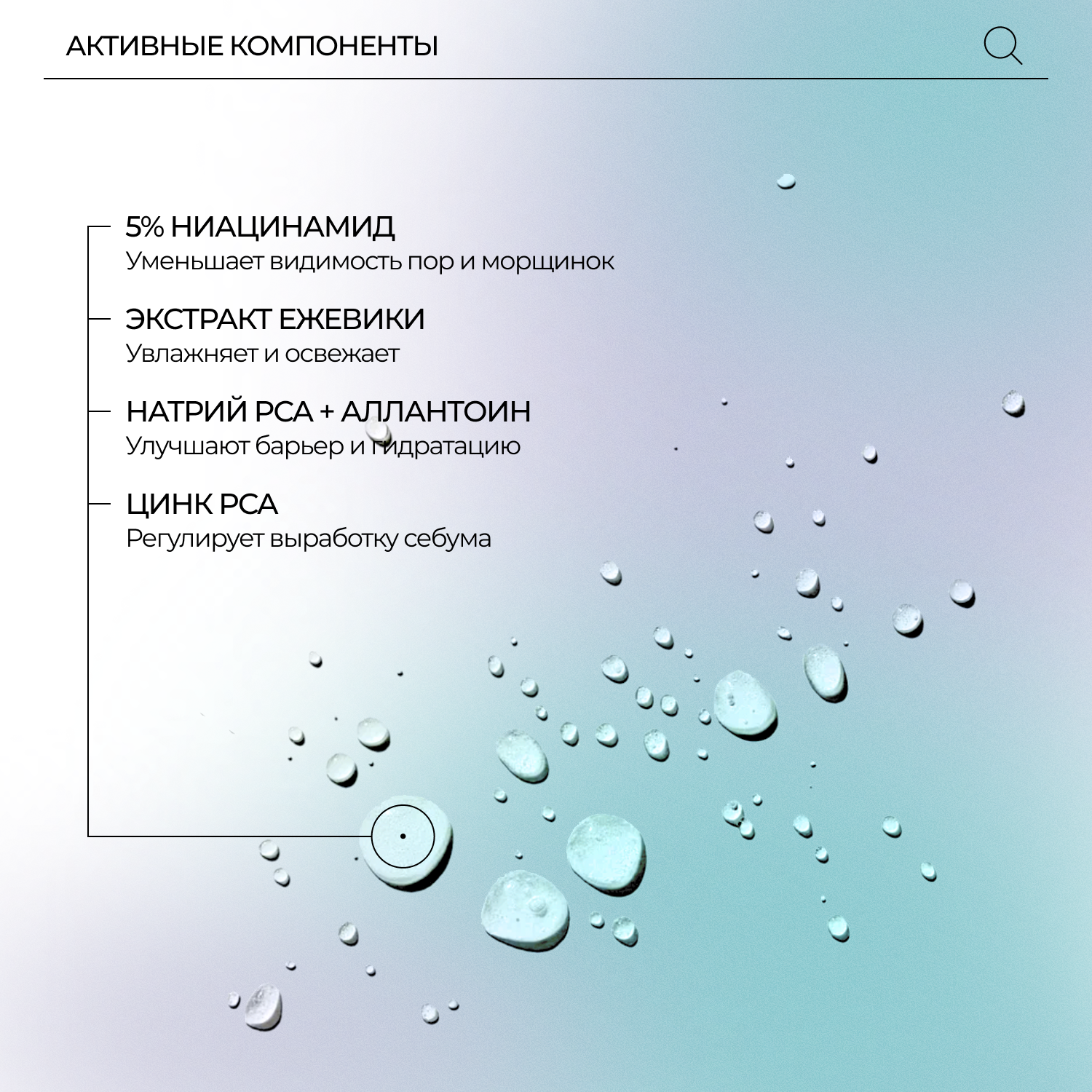 АКТИВНЫЕ КОМПОНЕНТЫ

5% НИАЦИНАМИД
Уменьшает видимость пор и морщинок

ЭКСТРАКТ ЕЖЕВИКИ
Увлажняет и освежает

НАТРИЙ PCA + АЛЛАНТОИН
Улучшают барьер и гидратацию

ЦИНК PCA
Регулирует выработку себума